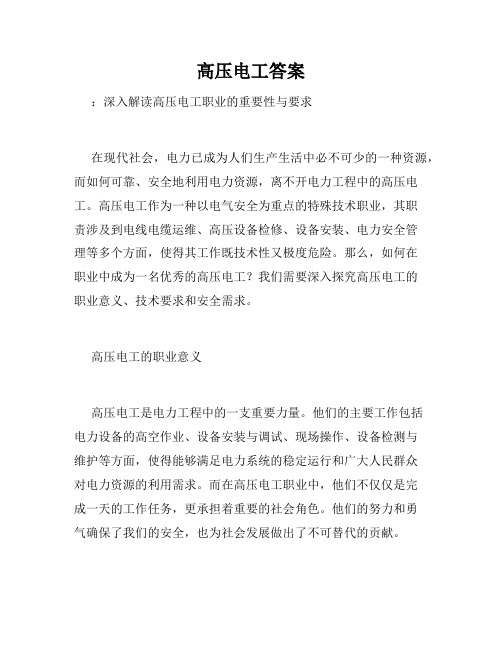 高压电工答案

：深入解读高压电工职业的重要性与要求

在现代社会，电力已成为人们生产生活中必不可少的一种资源，而如何可靠、安全地利用电力资源，离不开电力工程中的高压电工。高压电工作为一种以电气安全为重点的特殊技术职业，其职责涉及到电线电缆运维、高压设备检修、设备安装、电力安全管理等多个方面，使得其工作既技术性又极度危险。那么，如何在职业中成为一名优秀的高压电工？我们需要深入探究高压电工的职业意义、技术要求和安全需求。

高压电工的职业意义

高压电工是电力工程中的一支重要力量。他们的主要工作包括电力设备的高空作业、设备安装与调试、现场操作、设备检测与维护等方面，使得能够满足电力系统的稳定运行和广大人民群众对电力资源的利用需求。而在高压电工职业中，他们不仅仅是完成一天的工作任务，更承担着重要的社会角色。他们的努力和勇气确保了我们的安全，也为社会发展做出了不可替代的贡献。